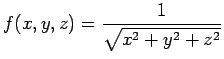 $f(x, y, z) = \frac{1}{\sqrt{x^2 + y^2 + z^2}}$